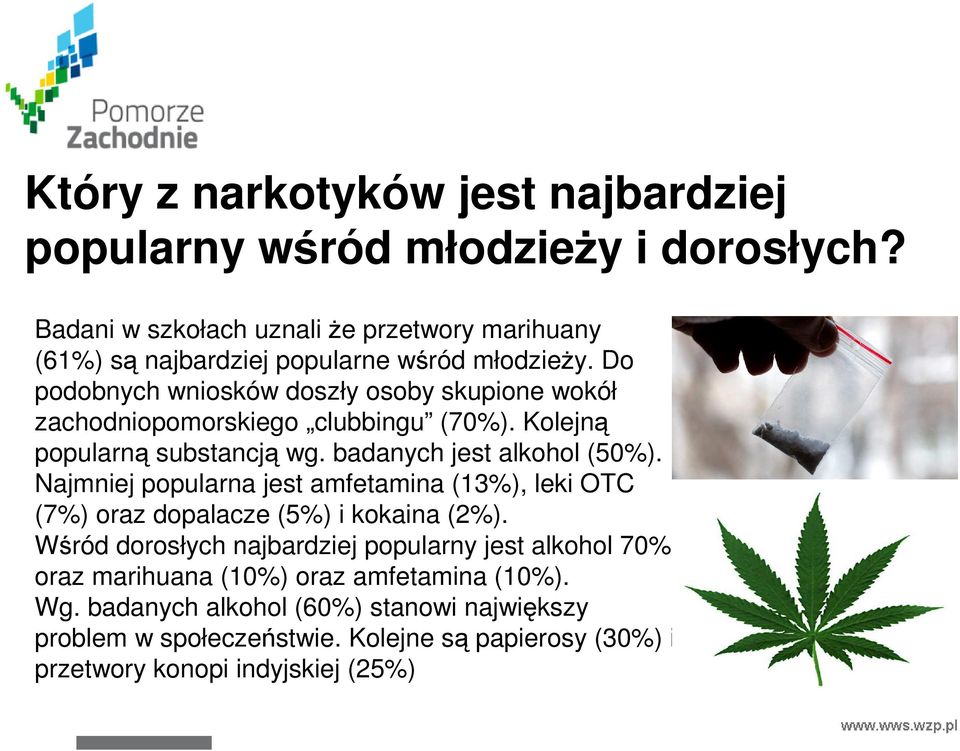 Pomorze Zachodnie

Który z narkotyków jest najbardziej popularny wśród młodzieży i dorosłych?

Badani w szkołach uznali że przetwory marihuany (61%) są najbardziej popularne wśród młodzieży. Do podobnych wniosków doszły osoby skupione wokół zachodniopomorskiego „clubbingu” (70%). Kolejną popularną substancją wg. badanych jest alkohol (50%). Najmniej popularna jest amfetamina (13%), leki OTC (7%) oraz dopalacze (5%) i kokaina (2%).
Wśród dorosłych najbardziej popularny jest alkohol 70% oraz marihuana (10%) oraz amfetamina (10%).
Wg. badanych alkohol (60%) stanowi największy problem w społeczeństwie. Kolejne są papierosy (30%) i przetwory konopi indyjskiej (25%)

www.wws.wzp.pl